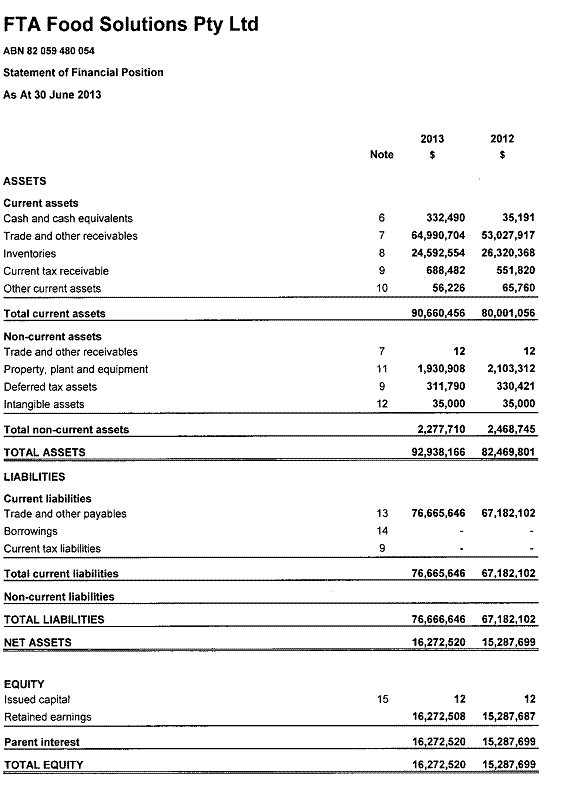 FTA Food Solutions Pty Ltd

ABN 82 059 480 054

Statement of Financial Position

As At 30 June 2013

| | Note | 2013 $ | 2012 $ |
|---|---|---|---|
| ASSETS | | | |
| Current assets | | | |
| Cash and cash equivalents | 6 | 332,490 | 35,191 |
| Trade and other receivables | 7 | 64,990,704 | 53,027,917 |
| Inventories | 8 | 24,592,554 | 26,320,368 |
| Current tax receivable | 9 | 688,482 | 551,820 |
| Other current assets | 10 | 56,226 | 65,760 |
| Total current assets | | 90,660,456 | 80,001,056 |
| Non-current assets | | | |
| Trade and other receivables | 7 | 12 | 12 |
| Property, plant and equipment | 11 | 1,930,908 | 2,103,312 |
| Deferred tax assets | 9 | 311,790 | 330,421 |
| Intangible assets | 12 | 35,000 | 35,000 |
| Total non-current assets | | 2,277,710 | 2,468,745 |
| TOTAL ASSETS | | 92,938,166 | 82,469,801 |
| LIABILITIES | | | |
| Current liabilities | | | |
| Trade and other payables | 13 | 76,665,646 | 67,182,102 |
| Borrowings | 14 | - | - |
| Current tax liabilities | 9 | - | - |
| Total current liabilities | | 76,665,646 | 67,182,102 |
| Non-current liabilities | | | |
| TOTAL LIABILITIES | | 76,666,646 | 67,182,102 |
| NET ASSETS | | 16,272,520 | 15,287,699 |
| EQUITY | | | |
| Issued capital | 15 | 12 | 12 |
| Retained earnings | | 16,272,508 | 15,287,687 |
| Parent interest | | 16,272,520 | 15,287,699 |
| TOTAL EQUITY | | 16,272,520 | 15,287,699 |